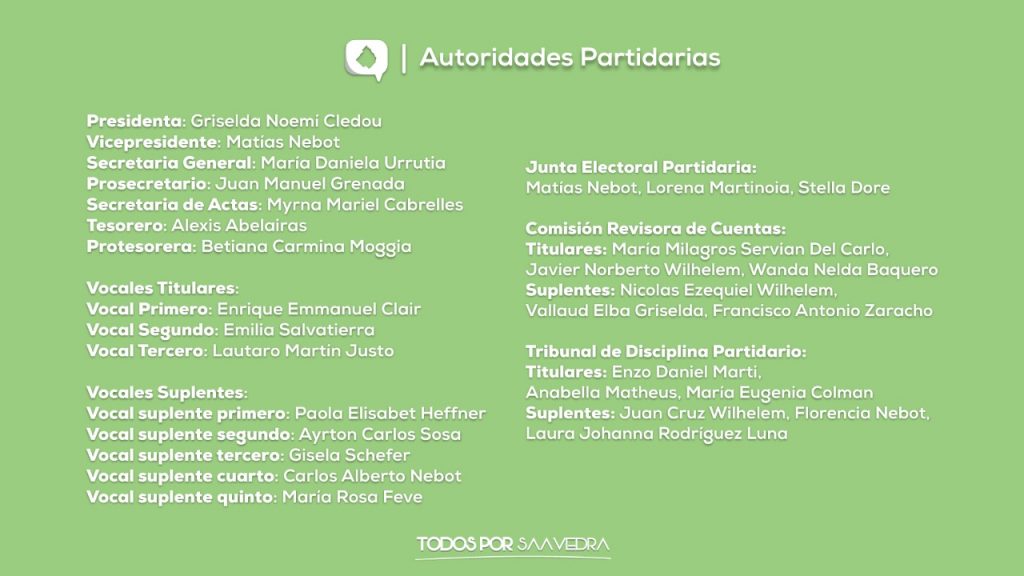 | Autoridades Partidarias

Presidenta: Griselda Noemí Cledou
Vicepresidente: Matías Nebot
Secretaria General: María Daniela Urrutia
Prosecretario: Juan Manuel Grenada
Secretaria de Actas: Myrna Mariel Cabrelles
Tesorero: Alexis Abelairas
Protesorera: Betiana Carmina Moggia

Vocales Titulares:
Vocal Primero: Enrique Emmanuel Clair
Vocal Segundo: Emilia Salvatierra
Vocal Tercero: Lautaro Martín Justo

Vocales Suplentes:
Vocal suplente primero: Paola Elisabet Heffner
Vocal suplente segundo: Ayrton Carlos Sosa
Vocal suplente tercero: Gisela Schefer
Vocal suplente cuarto: Carlos Alberto Nebot
Vocal suplente quinto: María Rosa Feve

Junta Electoral Partidaria:
Matías Nebot, Lorena Martinoia, Stella Dore

Comisión Revisora de Cuentas:
Titulares: María Milagros Servian Del Carlo, Javier Norberto Wilhelem, Wanda Nelda Baquero
Suplentes: Nicolas Ezequiel Wilhelem, Vallaud Elba Griselda, Francisco Antonio Zaracho

Tribunal de Disciplina Partidario:
Titulares: Enzo Daniel Marti, Anabella Matheus, María Eugenia Colman
Suplentes: Juan Cruz Wilhelem, Florencia Nebot, Laura Johanna Rodríguez Luna

TODOS POR SAAVEDRA